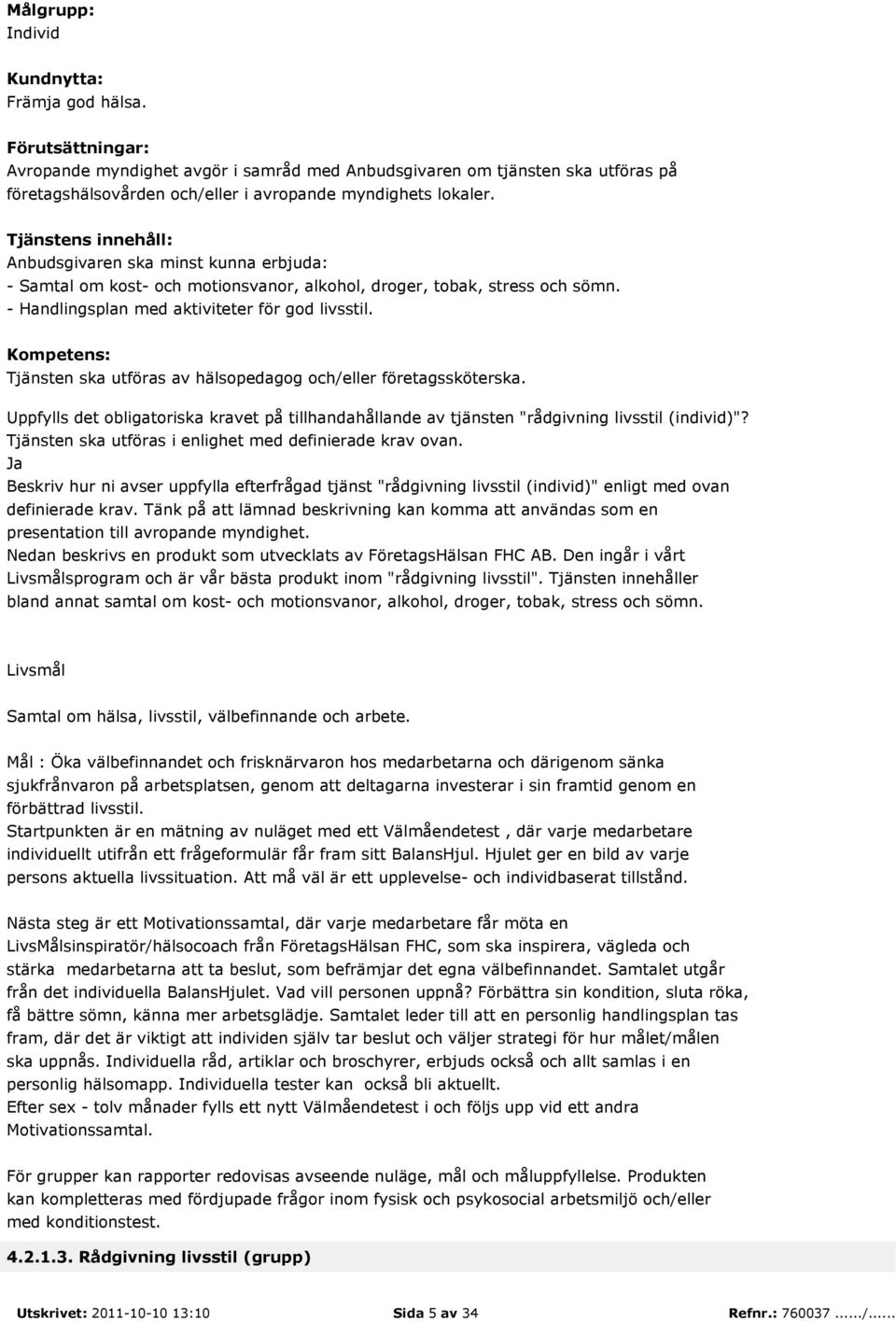 **Målgrupp:**
Individ

**Kundnytta:**
Främja god hälsa.

**Förutsättningar:**
Avropande myndighet avgör i samråd med Anbudsgivaren om tjänsten ska utföras på företagshälsovården och/eller i avropande myndighets lokaler.

**Tjänstens innehåll:**
Anbudsgivaren ska minst kunna erbjuda:
- Samtal om kost- och motionsvanor, alkohol, droger, tobak, stress och sömn.
- Handlingsplan med aktiviteter för god livsstil.

**Kompetens:**
Tjänsten ska utföras av hälsopedagog och/eller företagssköterska.

Uppfylls det obligatoriska kravet på tillhandahållande av tjänsten "rådgivning livsstil (individ)"? Tjänsten ska utföras i enlighet med definierade krav ovan.
Ja
Beskriv hur ni avser uppfylla efterfrågad tjänst "rådgivning livsstil (individ)" enligt med ovan definierade krav. Tänk på att lämnad beskrivning kan komma att användas som en presentation till avropande myndighet.
Nedan beskrivs en produkt som utvecklats av FöretagsHälsan FHC AB. Den ingår i vårt Livsmålsprogram och är vår bästa produkt inom "rådgivning livsstil". Tjänsten innehåller bland annat samtal om kost- och motionsvanor, alkohol, droger, tobak, stress och sömn.

Livsmål

Samtal om hälsa, livsstil, välbefinnande och arbete.

Mål : Öka välbefinnandet och frisknärvaron hos medarbetarna och därigenom sänka sjukfrånvaron på arbetsplatsen, genom att deltagarna investerar i sin framtid genom en förbättrad livsstil.
Startpunkten är en mätning av nuläget med ett Välmåendetest , där varje medarbetare individuellt utifrån ett frågeformulär får fram sitt BalansHjul. Hjulet ger en bild av varje persons aktuella livssituation. Att må väl är ett upplevelse- och individbaserat tillstånd.

Nästa steg är ett Motivationssamtal, där varje medarbetare får möta en LivsMålsinspiratör/hälsocoach från FöretagsHälsan FHC, som ska inspirera, vägleda och stärka medarbetarna att ta beslut, som befrämjar det egna välbefinnandet. Samtalet utgår från det individuella BalansHjulet. Vad vill personen uppnå? Förbättra sin kondition, sluta röka, få bättre sömn, känna mer arbetsglädje. Samtalet leder till att en personlig handlingsplan tas fram, där det är viktigt att individen själv tar beslut och väljer strategi för hur målet/målen ska uppnås. Individuella råd, artiklar och broschyrer, erbjuds också och allt samlas i en personlig hälsomapp. Individuella tester kan också bli aktuellt.
Efter sex - tolv månader fylls ett nytt Välmåendetest i och följs upp vid ett andra Motivationssamtal.

För grupper kan rapporter redovisas avseende nuläge, mål och måluppfyllelse. Produkten kan kompletteras med fördjupade frågor inom fysisk och psykosocial arbetsmiljö och/eller med konditionstest.

**4.2.1.3. Rådgivning livsstil (grupp)**

**Utskrivet:** 2011-10-10 13:10 **Sida** 5 **av** 34 **Refnr.:** 760037 ....../......